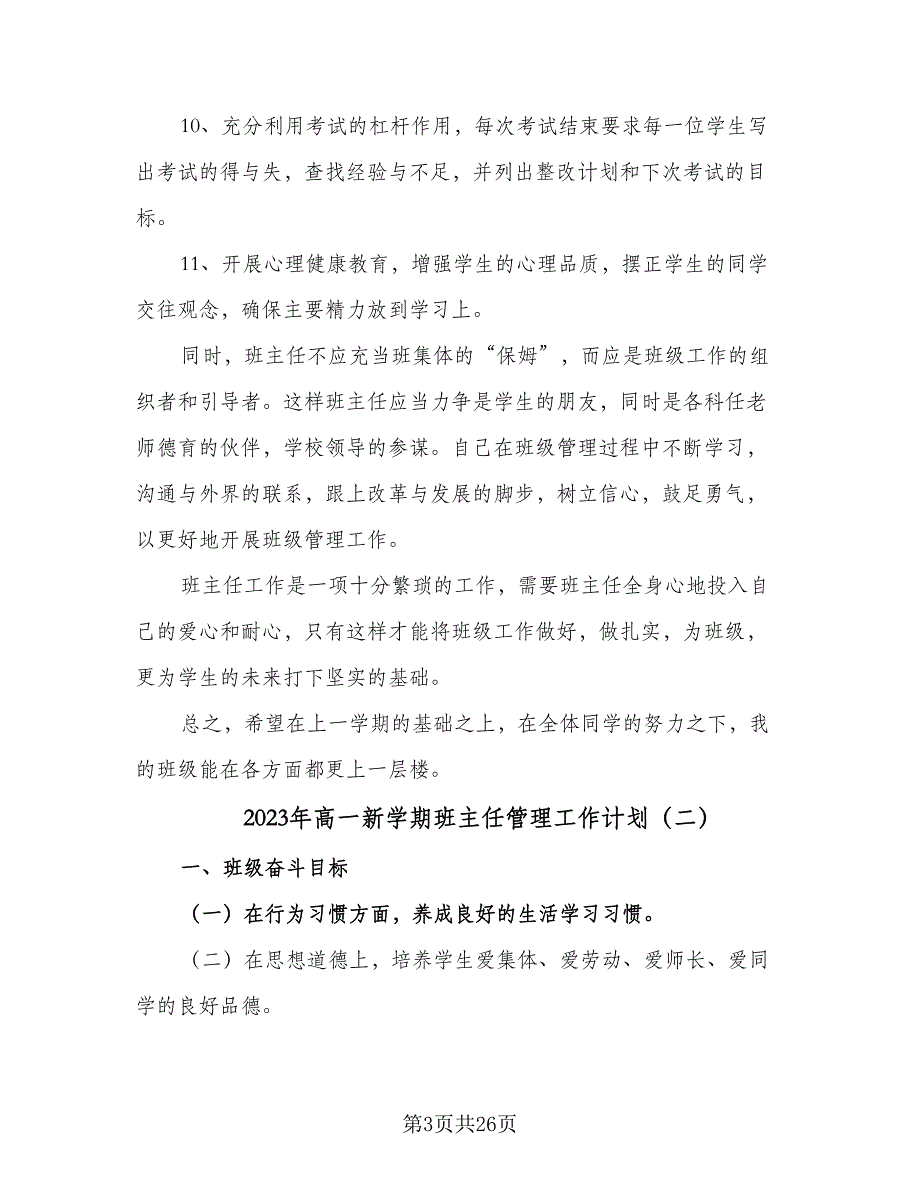 10、充分利用考试的杠杆作用，每次考试结束要求每一位学生写出考试的得与失，查找经验与不足，并列出整改计划和下次考试的目标。

11、开展心理健康教育，增强学生的心理品质，摆正学生的同学交往观念，确保主要精力放到学习上。

同时，班主任不应充当班集体的“保姆”，而应是班级工作的组织者和引导者。这样班主任应当力争是学生的朋友，同时是各科任老师德育的伙伴，学校领导的参谋。自己在班级管理过程中不断学习，沟通与外界的联系，跟上改革与发展的脚步，树立信心，鼓足勇气，以更好地开展班级管理工作。

班主任工作是一项十分繁琐的工作，需要班主任全身心地投入自己的爱心和耐心，只有这样才能将班级工作做好，做扎实，为班级，更为学生的未来打下坚实的基础。

总之，希望在上一学期的基础之上，在全体同学的努力之下，我的班级能在各方面都更上一层楼。

2023年高一新学期班主任管理工作计划（二）

一、班级奋斗目标

（一）在行为习惯方面，养成良好的生活学习习惯。

（二）在思想道德上，培养学生爱集体、爱劳动、爱师长、爱同学的良好品德。

第3页共26页